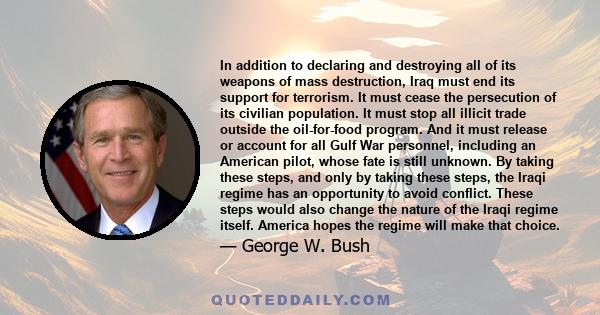 In addition to declaring and destroying all of its weapons of mass destruction, Iraq must end its support for terrorism. It must cease the persecution of its civilian population. It must stop all illicit trade outside the oil-for-food program. And it must release or account for all Gulf War personnel, including an American pilot, whose fate is still unknown. By taking these steps, and only by taking these steps, the Iraqi regime has an opportunity to avoid conflict. These steps would also change the nature of the Iraqi regime itself. America hopes the regime will make that choice.

— George W. Bush

QUOTEDDAILY.COM